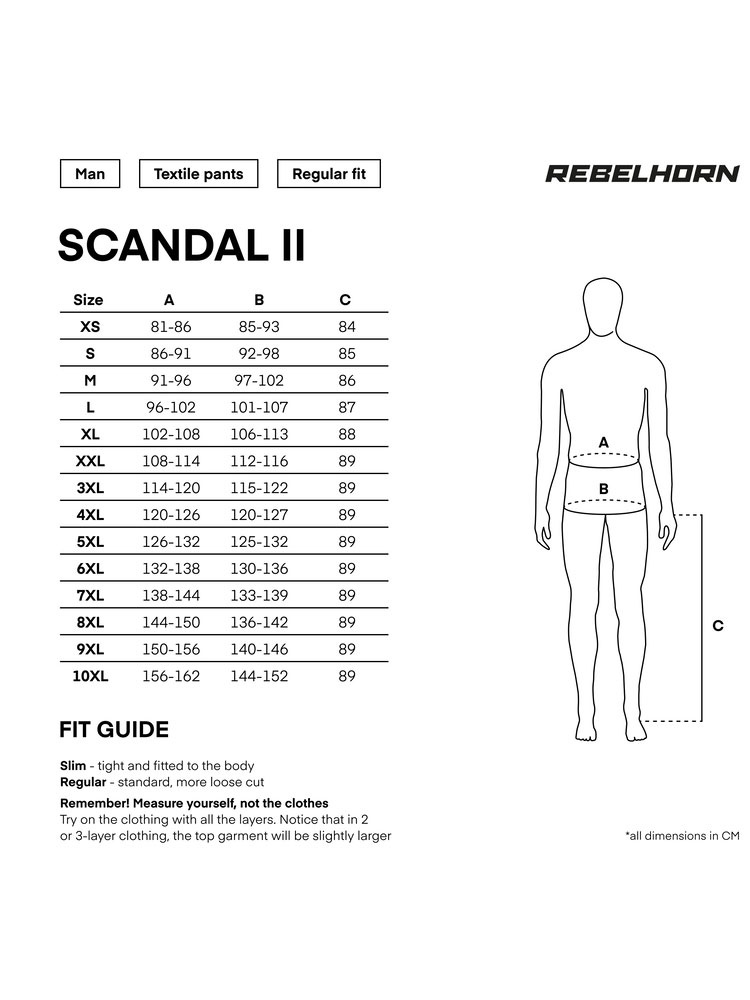 Man
Textile pants
Regular fit

REBELHORN

SCANDAL II

| Size | A | B | C |
|---|---|---|---|
| XS | 81-86 | 85-93 | 84 |
| S | 86-91 | 92-98 | 85 |
| M | 91-96 | 97-102 | 86 |
| L | 96-102 | 101-107 | 87 |
| XL | 102-108 | 106-113 | 88 |
| XXL | 108-114 | 112-116 | 89 |
| 3XL | 114-120 | 115-122 | 89 |
| 4XL | 120-126 | 120-127 | 89 |
| 5XL | 126-132 | 125-132 | 89 |
| 6XL | 132-138 | 130-136 | 89 |
| 7XL | 138-144 | 133-139 | 89 |
| 8XL | 144-150 | 136-142 | 89 |
| 9XL | 150-156 | 140-146 | 89 |
| 10XL | 156-162 | 144-152 | 89 |

A
B
C

FIT GUIDE

Slim - tight and fitted to the body
Regular - standard, more loose cut

Remember! Measure yourself, not the clothes
Try on the clothing with all the layers. Notice that in 2 or 3-layer clothing, the top garment will be slightly larger

*all dimensions in CM